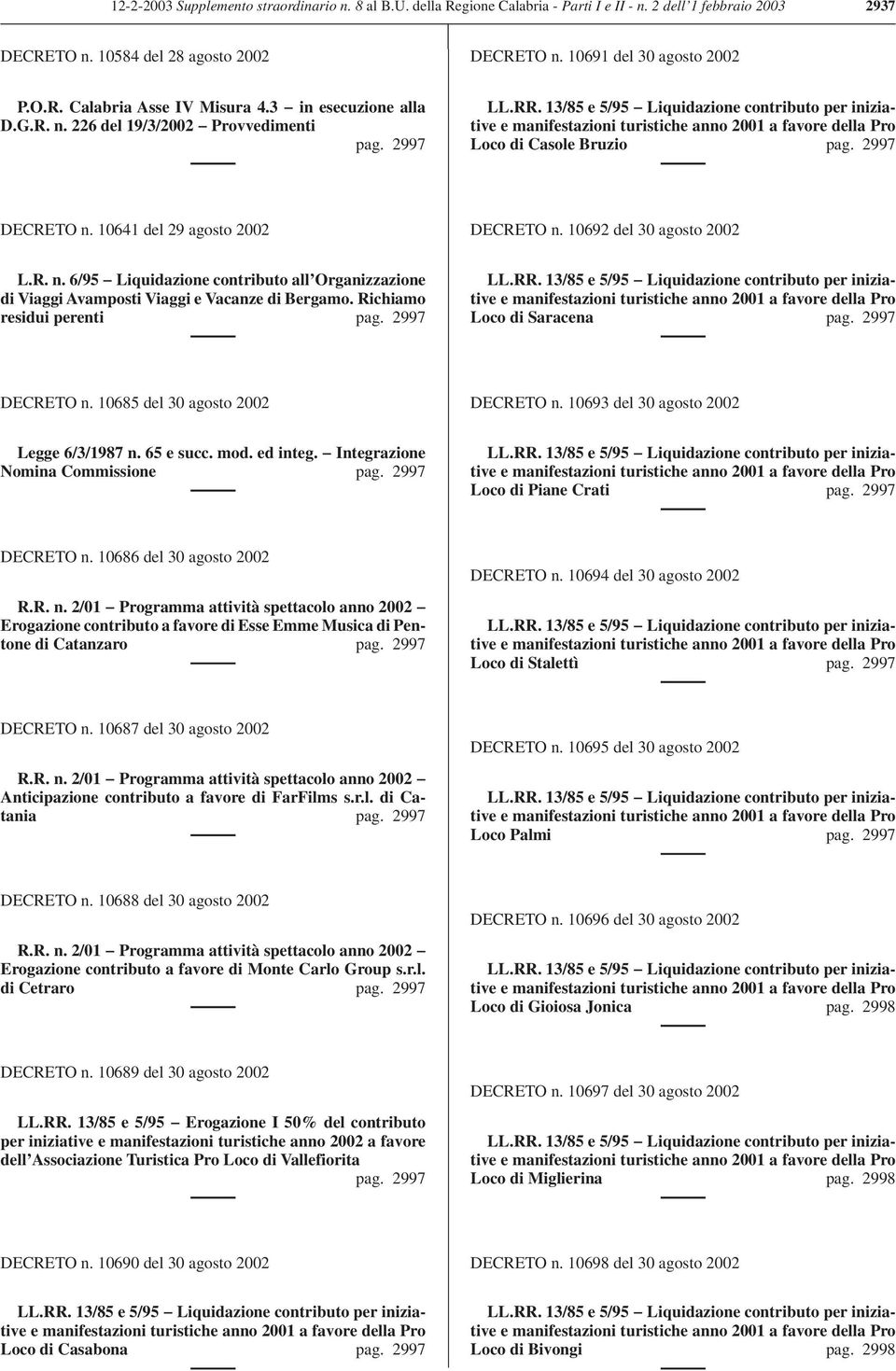 12-2-2003 Supplemento straordinario n. 8 al B.U. della Regione Calabria - Parti I e II - n. 2 dell'1 febbraio 2003 2937

DECRETO n. 10584 del 28 agosto 2002

P.O.R. Calabria Asse IV Misura 4.3 – in esecuzione alla D.G.R. n. 226 del 19/3/2002 – Provvedimenti pag. 2997

DECRETO n. 10641 del 29 agosto 2002

L.R. n. 6/95 – Liquidazione contributo all'Organizzazione di Viaggi Avamposti Viaggi e Vacanze di Bergamo. Richiamo residui perenti pag. 2997

DECRETO n. 10685 del 30 agosto 2002

Legge 6/3/1987 n. 65 e succ. mod. ed integ. – Integrazione Nomina Commissione pag. 2997

DECRETO n. 10686 del 30 agosto 2002

R.R. n. 2/01 – Programma attività spettacolo anno 2002 – Erogazione contributo a favore di Esse Emme Musica di Pentone di Catanzaro pag. 2997

DECRETO n. 10687 del 30 agosto 2002

R.R. n. 2/01 – Programma attività spettacolo anno 2002 – Anticipazione contributo a favore di FarFilms s.r.l. di Catania pag. 2997

DECRETO n. 10688 del 30 agosto 2002

R.R. n. 2/01 – Programma attività spettacolo anno 2002 – Erogazione contributo a favore di Monte Carlo Group s.r.l. di Cetraro pag. 2997

DECRETO n. 10689 del 30 agosto 2002

LL.RR. 13/85 e 5/95 – Erogazione I 50% del contributo per iniziative e manifestazioni turistiche anno 2002 a favore dell'Associazione Turistica Pro Loco di Vallefiorita pag. 2997

DECRETO n. 10690 del 30 agosto 2002

LL.RR. 13/85 e 5/95 – Liquidazione contributo per iniziative e manifestazioni turistiche anno 2001 a favore della Pro Loco di Casabona pag. 2997

DECRETO n. 10691 del 30 agosto 2002

LL.RR. 13/85 e 5/95 – Liquidazione contributo per iniziative e manifestazioni turistiche anno 2001 a favore della Pro Loco di Casole Bruzio pag. 2997

DECRETO n. 10692 del 30 agosto 2002

LL.RR. 13/85 e 5/95 – Liquidazione contributo per iniziative e manifestazioni turistiche anno 2001 a favore della Pro Loco di Saracena pag. 2997

DECRETO n. 10693 del 30 agosto 2002

LL.RR. 13/85 e 5/95 – Liquidazione contributo per iniziative e manifestazioni turistiche anno 2001 a favore della Pro Loco di Piane Crati pag. 2997

DECRETO n. 10694 del 30 agosto 2002

LL.RR. 13/85 e 5/95 – Liquidazione contributo per iniziative e manifestazioni turistiche anno 2001 a favore della Pro Loco di Stalettì pag. 2997

DECRETO n. 10695 del 30 agosto 2002

LL.RR. 13/85 e 5/95 – Liquidazione contributo per iniziative e manifestazioni turistiche anno 2001 a favore della Pro Loco Palmi pag. 2997

DECRETO n. 10696 del 30 agosto 2002

LL.RR. 13/85 e 5/95 – Liquidazione contributo per iniziative e manifestazioni turistiche anno 2001 a favore della Pro Loco di Gioiosa Jonica pag. 2998

DECRETO n. 10697 del 30 agosto 2002

LL.RR. 13/85 e 5/95 – Liquidazione contributo per iniziative e manifestazioni turistiche anno 2001 a favore della Pro Loco di Miglierina pag. 2998

DECRETO n. 10698 del 30 agosto 2002

LL.RR. 13/85 e 5/95 – Liquidazione contributo per iniziative e manifestazioni turistiche anno 2001 a favore della Pro Loco di Bivongi pag. 2998